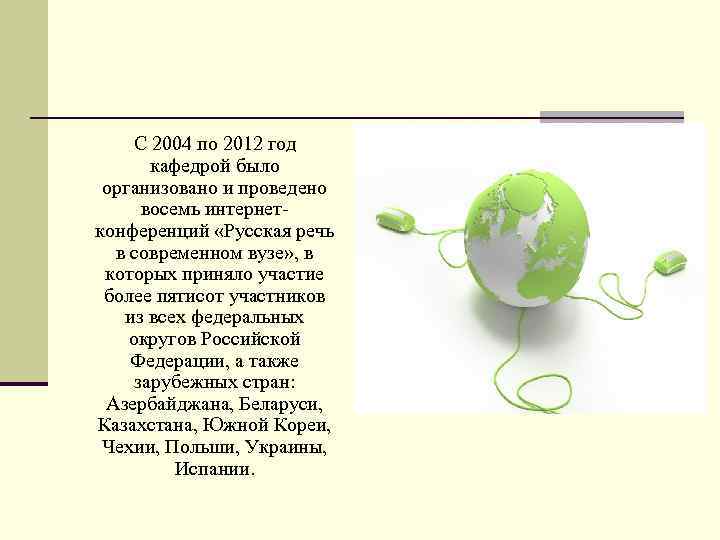 С 2004 по 2012 год кафедрой было организовано и проведено восемь интернет-конференций «Русская речь в современном вузе», в которых приняло участие более пятисот участников из всех федеральных округов Российской Федерации, а также зарубежных стран: Азербайджана, Беларуси, Казахстана, Южной Кореи, Чехии, Польши, Украины, Испании.